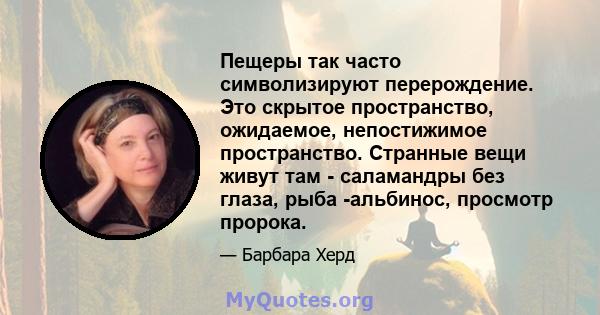 Пещеры так часто символизируют перерождение. Это скрытое пространство, ожидаемое, непостижимое пространство. Странные вещи живут там - саламандры без глаза, рыба -альбинос, просмотр пророка.

— Барбара Херд

MyQuotes.org